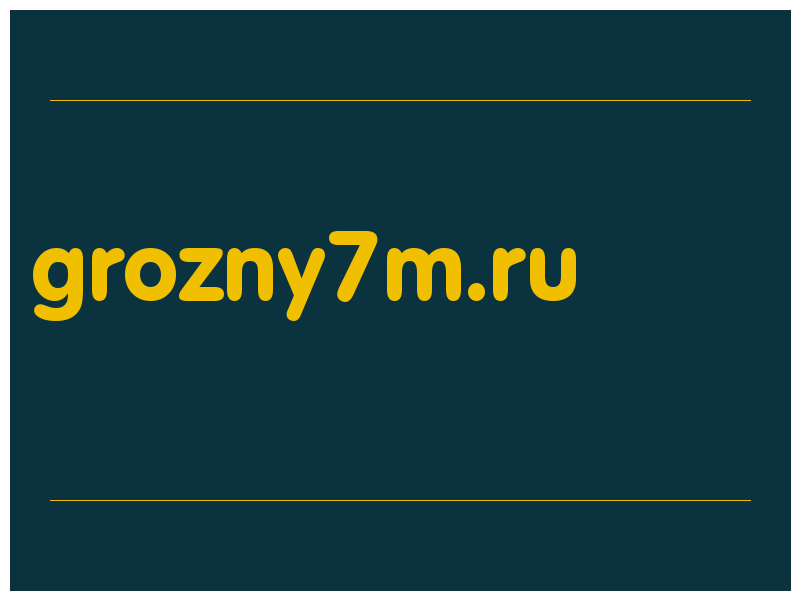 grozny7m.ru